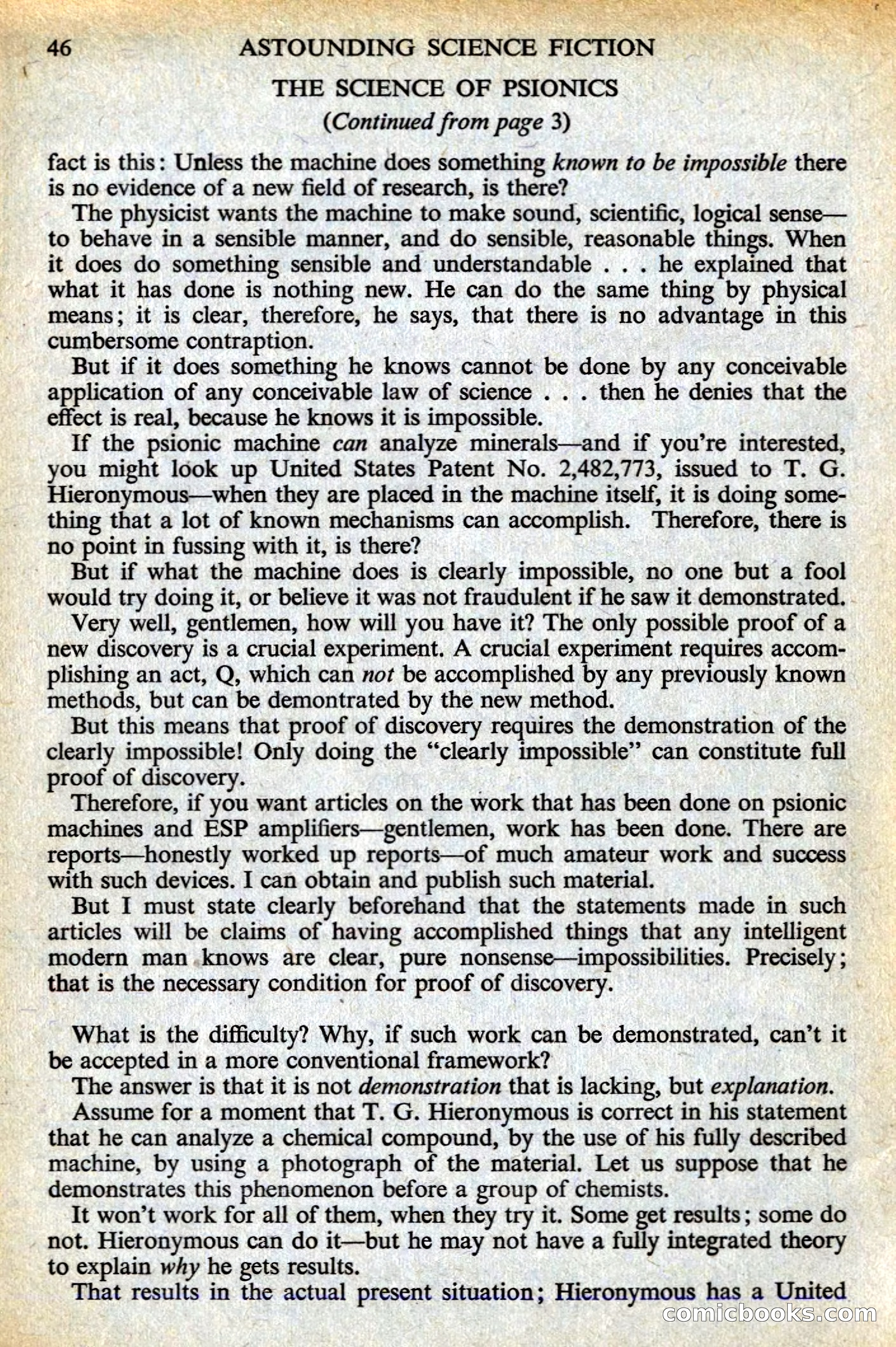 46 ASTOUNDING SCIENCE FICTION

THE SCIENCE OF PSIONICS

(Continued from page 3)

fact is this: Unless the machine does something known to be impossible there is no evidence of a new field of research, is there?

The physicist wants the machine to make sound, scientific, logical sense—to behave in a sensible manner, and do sensible, reasonable things. When it does do something sensible and understandable . . . he explained that what it has done is nothing new. He can do the same thing by physical means; it is clear, therefore, he says, that there is no advantage in this cumbersome contraption.

But if it does something he knows cannot be done by any conceivable application of any conceivable law of science . . . then he denies that the effect is real, because he knows it is impossible.

If the psionic machine can analyze minerals—and if you're interested, you might look up United States Patent No. 2,482,773, issued to T. G. Hieronymous—when they are placed in the machine itself, it is doing something that a lot of known mechanisms can accomplish. Therefore, there is no point in fussing with it, is there?

But if what the machine does is clearly impossible, no one but a fool would try doing it, or believe it was not fraudulent if he saw it demonstrated.

Very well, gentlemen, how will you have it? The only possible proof of a new discovery is a crucial experiment. A crucial experiment requires accomplishing an act, Q, which can not be accomplished by any previously known methods, but can be demontrated by the new method.

But this means that proof of discovery requires the demonstration of the clearly impossible! Only doing the "clearly impossible" can constitute full proof of discovery.

Therefore, if you want articles on the work that has been done on psionic machines and ESP amplifiers—gentlemen, work has been done. There are reports—honestly worked up reports—of much amateur work and success with such devices. I can obtain and publish such material.

But I must state clearly beforehand that the statements made in such articles will be claims of having accomplished things that any intelligent modern man knows are clear, pure nonsense—impossibilities. Precisely; that is the necessary condition for proof of discovery.

What is the difficulty? Why, if such work can be demonstrated, can't it be accepted in a more conventional framework?

The answer is that it is not demonstration that is lacking, but explanation.

Assume for a moment that T. G. Hieronymous is correct in his statement that he can analyze a chemical compound, by the use of his fully described machine, by using a photograph of the material. Let us suppose that he demonstrates this phenomenon before a group of chemists.

It won't work for all of them, when they try it. Some get results; some do not. Hieronymous can do it—but he may not have a fully integrated theory to explain why he gets results.

That results in the actual present situation; Hieronymous has a United

comicbooks.com